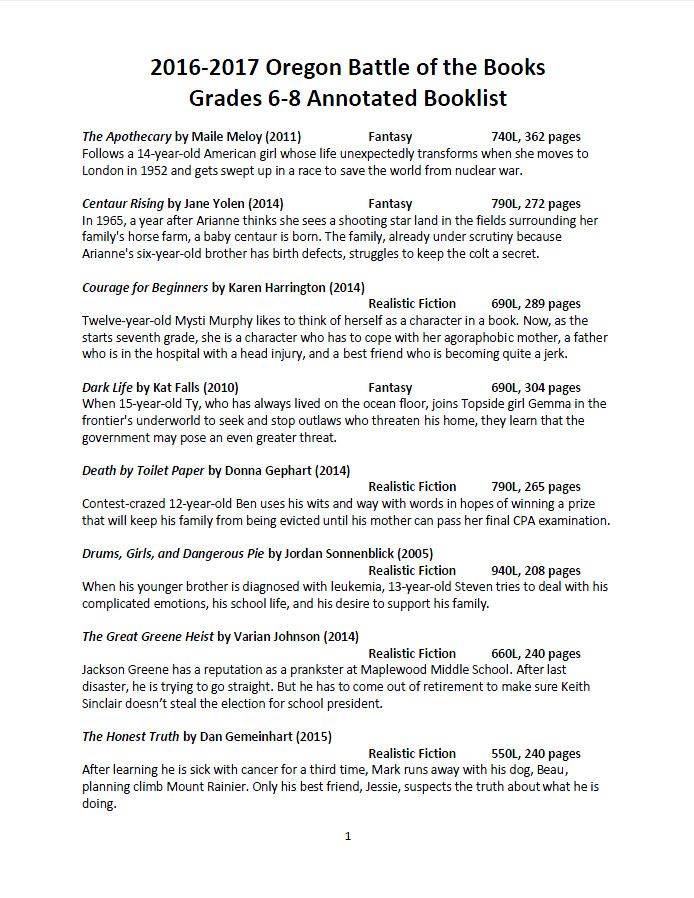 2016-2017 Oregon Battle of the Books
Grades 6-8 Annotated Booklist

The Apothecary by Maile Meloy (2011) Fantasy 740L, 362 pages
Follows a 14-year-old American girl whose life unexpectedly transforms when she moves to London in 1952 and gets swept up in a race to save the world from nuclear war.

Centaur Rising by Jane Yolen (2014) Fantasy 790L, 272 pages
In 1965, a year after Arianne thinks she sees a shooting star land in the fields surrounding her family's horse farm, a baby centaur is born. The family, already under scrutiny because Arianne's six-year-old brother has birth defects, struggles to keep the colt a secret.

Courage for Beginners by Karen Harrington (2014)
Realistic Fiction 690L, 289 pages
Twelve-year-old Mysti Murphy likes to think of herself as a character in a book. Now, as the starts seventh grade, she is a character who has to cope with her agoraphobic mother, a father who is in the hospital with a head injury, and a best friend who is becoming quite a jerk.

Dark Life by Kat Falls (2010) Fantasy 690L, 304 pages
When 15-year-old Ty, who has always lived on the ocean floor, joins Topside girl Gemma in the frontier's underworld to seek and stop outlaws who threaten his home, they learn that the government may pose an even greater threat.

Death by Toilet Paper by Donna Gephart (2014)
Realistic Fiction 790L, 265 pages
Contest-crazed 12-year-old Ben uses his wits and way with words in hopes of winning a prize that will keep his family from being evicted until his mother can pass her final CPA examination.

Drums, Girls, and Dangerous Pie by Jordan Sonnenblick (2005)
Realistic Fiction 940L, 208 pages
When his younger brother is diagnosed with leukemia, 13-year-old Steven tries to deal with his complicated emotions, his school life, and his desire to support his family.

The Great Greene Heist by Varian Johnson (2014)
Realistic Fiction 660L, 240 pages
Jackson Greene has a reputation as a prankster at Maplewood Middle School. After last disaster, he is trying to go straight. But he has to come out of retirement to make sure Keith Sinclair doesn't steal the election for school president.

The Honest Truth by Dan Gemeinhart (2015)
Realistic Fiction 550L, 240 pages
After learning he is sick with cancer for a third time, Mark runs away with his dog, Beau, planning climb Mount Rainier. Only his best friend, Jessie, suspects the truth about what he is doing.

1